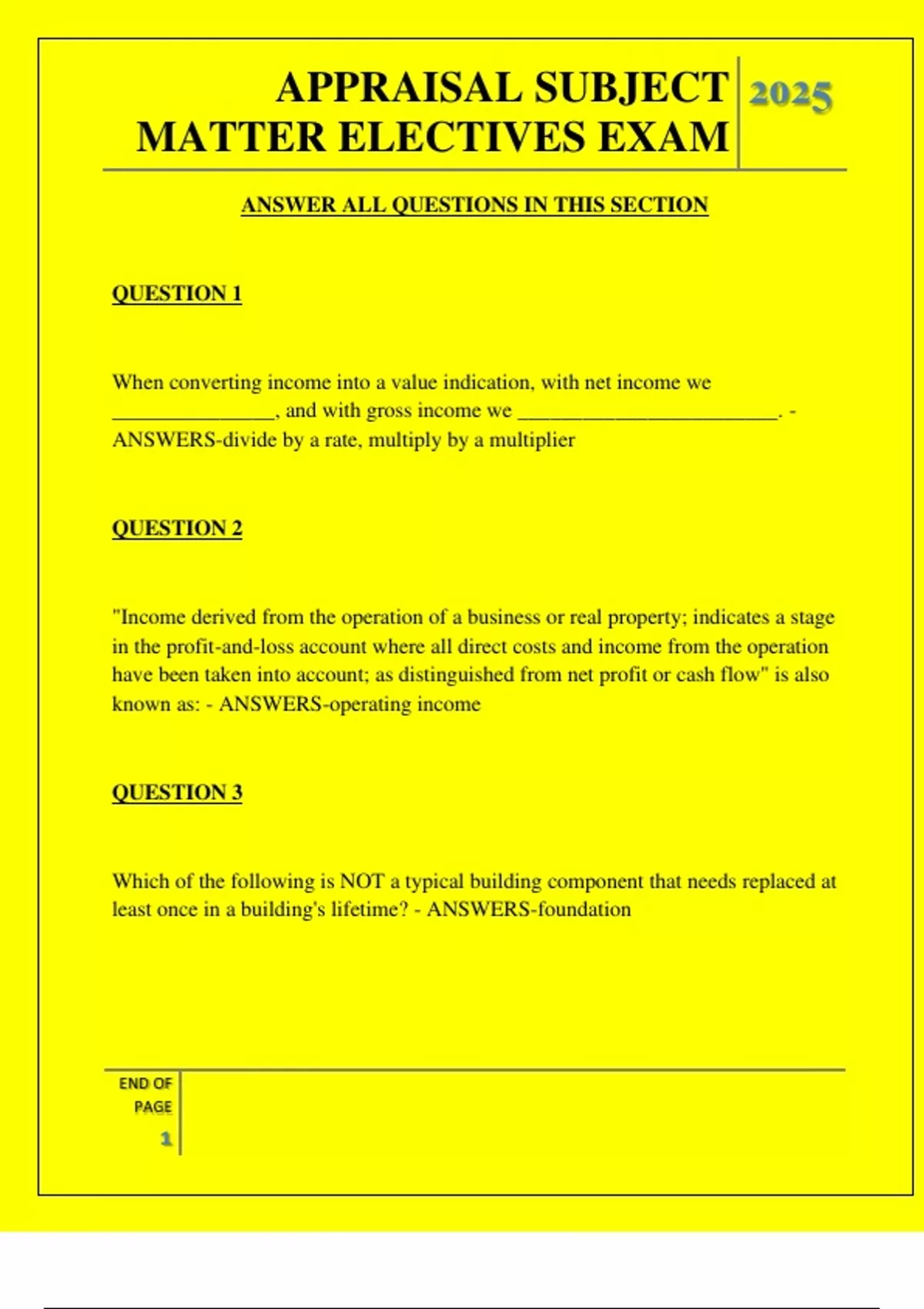 APPRAISAL SUBJECT MATTER ELECTIVES EXAM

2025

ANSWER ALL QUESTIONS IN THIS SECTION

QUESTION 1

When converting income into a value indication, with net income we _______________, and with gross income we ________________________. - ANSWERS-divide by a rate, multiply by a multiplier

QUESTION 2

"Income derived from the operation of a business or real property; indicates a stage in the profit-and-loss account where all direct costs and income from the operation have been taken into account; as distinguished from net profit or cash flow" is also known as: - ANSWERS-operating income

QUESTION 3

Which of the following is NOT a typical building component that needs replaced at least once in a building's lifetime? - ANSWERS-foundation

END OF PAGE

1